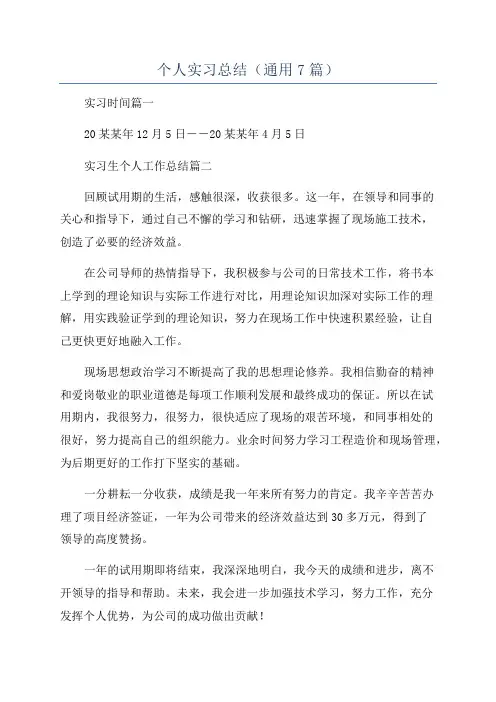 个人实习总结（通用7篇）

实习时间篇一

20某某年12月5日——20某某年4月5日

实习生个人工作总结篇二

回顾试用期的生活，感触很深，收获很多。这一年，在领导和同事的关心和指导下，通过自己不懈的学习和钻研，迅速掌握了现场施工技术，创造了必要的经济效益。

在公司导师的热情指导下，我积极参与公司的日常技术工作，将书本上学到的理论知识与实际工作进行对比，用理论知识加深对实际工作的理解，用实践验证学到的理论知识，努力在现场工作中快速积累经验，让自己更快更好地融入工作。

现场思想政治学习不断提高了我的思想理论修养。我相信勤奋的精神和爱岗敬业的职业道德是每项工作顺利发展和最终成功的保证。所以在试用期内，我很努力，很努力，很快适应了现场的艰苦环境，和同事相处的很好，努力提高自己的组织能力。业余时间努力学习工程造价和现场管理，为后期更好的工作打下坚实的基础。

一分耕耘一分收获，成绩是我一年来所有努力的肯定。我辛辛苦苦办理了项目经济签证，一年为公司带来的经济效益达到30多万元，得到了领导的高度赞扬。

一年的试用期即将结束，我深深地明白，我今天的成绩和进步，离不开领导的指导和帮助。未来，我会进一步加强技术学习，努力工作，充分发挥个人优势，为公司的成功做出贡献！